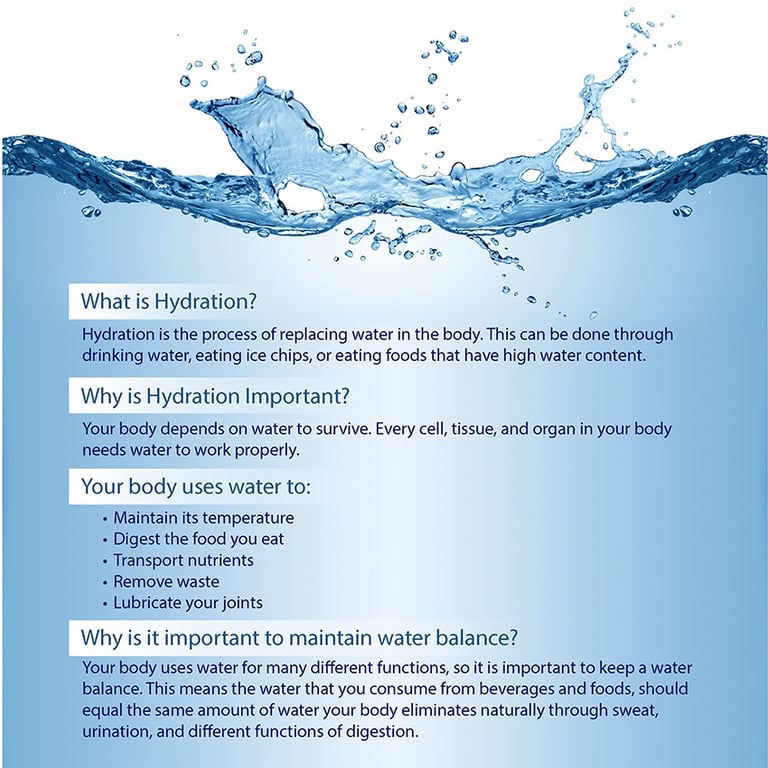 What is Hydration?

Hydration is the process of replacing water in the body. This can be done through drinking water, eating ice chips, or eating foods that have high water content.

Why is Hydration Important?

Your body depends on water to survive. Every cell, tissue, and organ in your body needs water to work properly.

Your body uses water to:

• Maintain its temperature
• Digest the food you eat
• Transport nutrients
• Remove waste
• Lubricate your joints

Why is it important to maintain water balance?

Your body uses water for many different functions, so it is important to keep a water balance. This means the water that you consume from beverages and foods, should equal the same amount of water your body eliminates naturally through sweat, urination, and different functions of digestion.